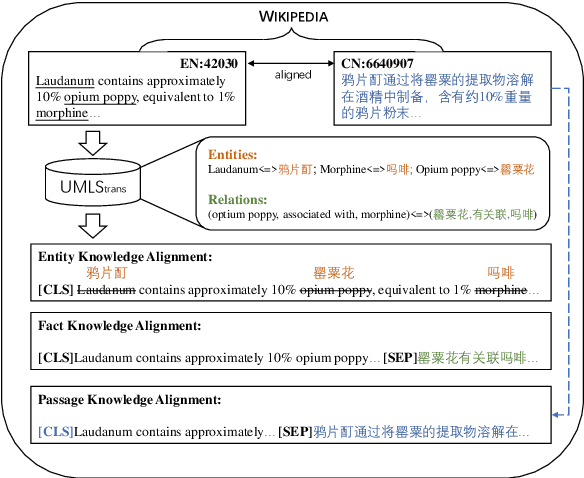 WIKIPEDIA

EN:42030
Laudanum contains approximately 10% opium poppy, equivalent to 1% morphine…

aligned

CN:6640907
鸦片酊通过将罂粟的提取物溶解在酒精中制备，含有约10%重量的鸦片粉末…

UMLStrans

Entities:
Laudanum<=>鸦片酊; Morphine<=>吗啡; Opium poppy<=>罂粟花

Relations:
(optium poppy, associated with, morphine)<=>(罂粟花,有关联,吗啡)

Entity Knowledge Alignment:
鸦片酊 罂粟花 吗啡
[CLS] Laudanum contains approximately 10% opium poppy, equivalent to 1% morphine…

Fact Knowledge Alignment:
[CLS]Laudanum contains approximately 10% opium poppy… [SEP]罂粟花有关联吗啡…

Passage Knowledge Alignment:
[CLS]Laudanum contains approximately… [SEP]鸦片酊通过将罂粟的提取物溶解在…